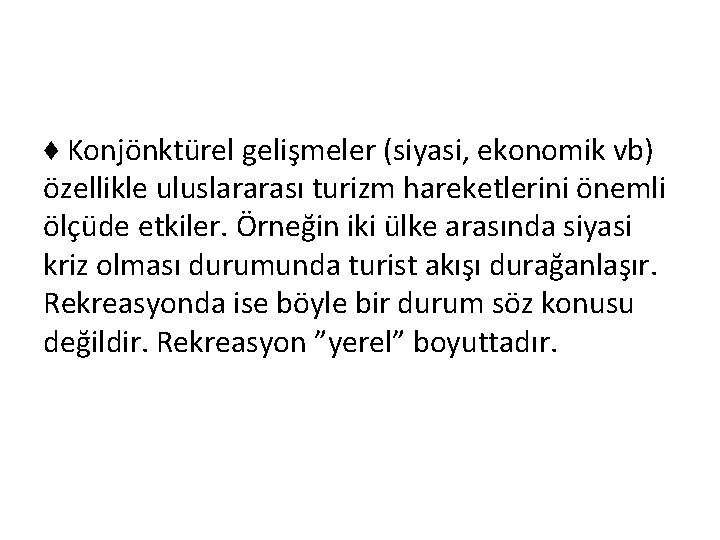 ♦ Konjönktürel gelişmeler (siyasi, ekonomik vb) özellikle uluslararası turizm hareketlerini önemli ölçüde etkiler. Örneğin iki ülke arasında siyasi kriz olması durumunda turist akışı durağanlaşır. Rekreasyonda ise böyle bir durum söz konusu değildir. Rekreasyon ”yerel” boyuttadır.